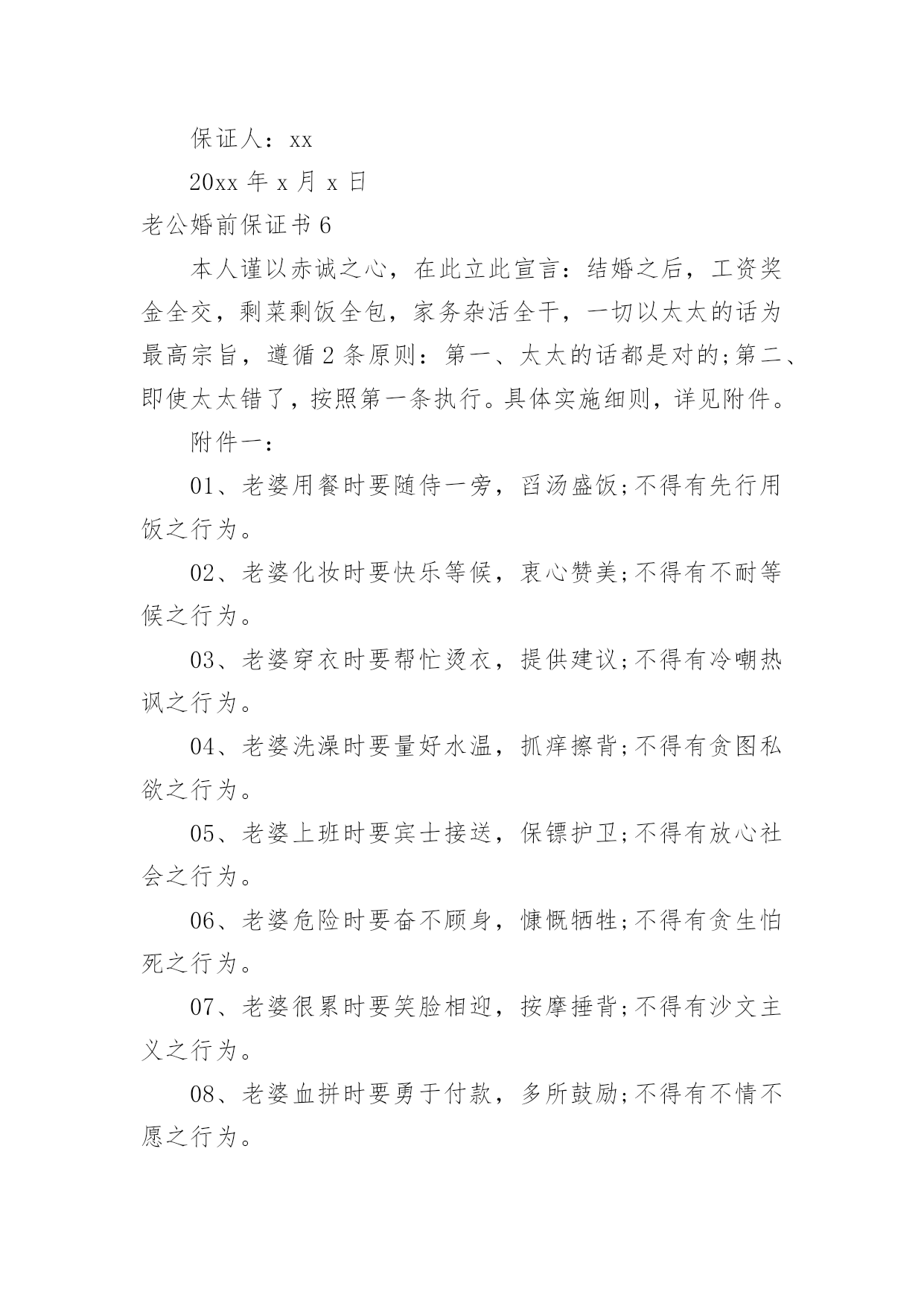 保证人：xx

20xx 年 x 月 x 日

老公婚前保证书 6

本人谨以赤诚之心，在此立此宣言：结婚之后，工资奖金全交，剩菜剩饭全包，家务杂活全干，一切以太太的话为最高宗旨，遵循 2 条原则：第一、太太的话都是对的;第二、即使太太错了，按照第一条执行。具体实施细则，详见附件。

附件一：

01、老婆用餐时要随侍一旁，舀汤盛饭;不得有先行用饭之行为。

02、老婆化妆时要快乐等候，衷心赞美;不得有不耐等候之行为。

03、老婆穿衣时要帮忙烫衣，提供建议;不得有冷嘲热讽之行为。

04、老婆洗澡时要量好水温，抓痒擦背;不得有贪图私欲之行为。

05、老婆上班时要宾士接送，保镖护卫;不得有放心社会之行为。

06、老婆危险时要奋不顾身，慷慨牺牲;不得有贪生怕死之行为。

07、老婆很累时要笑脸相迎，按摩捶背;不得有沙文主义之行为。

08、老婆血拼时要勇于付款，多所鼓励;不得有不情不愿之行为。